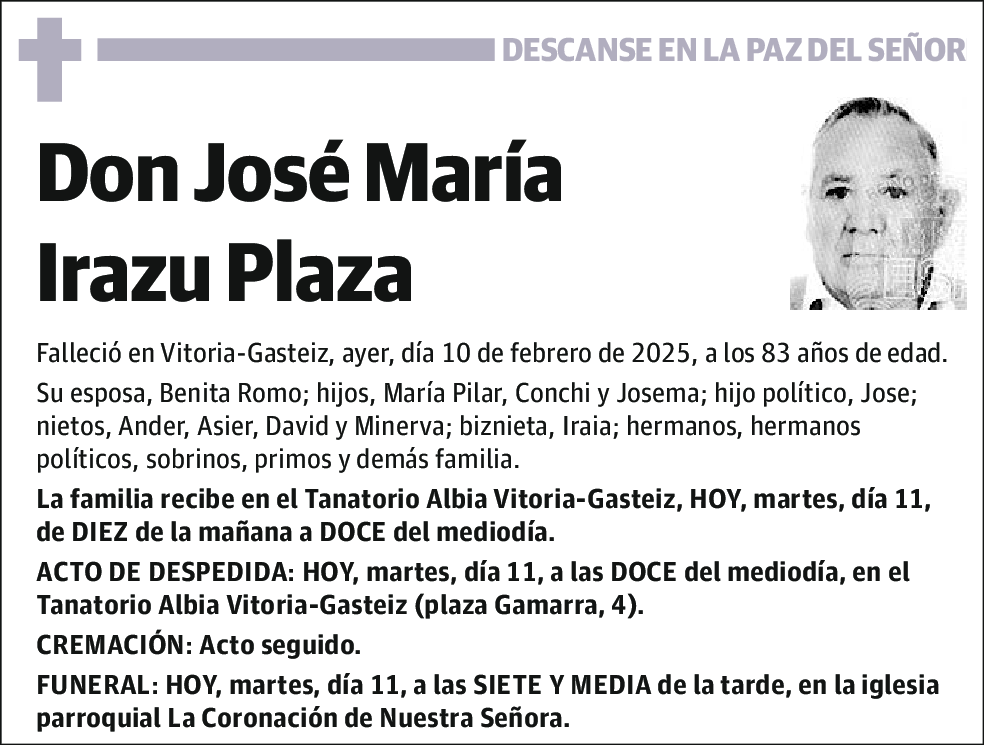 DESCANSE EN LA PAZ DEL SEÑOR

Don José María Irazu Plaza

Falleció en Vitoria-Gasteiz, ayer, día 10 de febrero de 2025, a los 83 años de edad.

Su esposa, Benita Romo; hijos, María Pilar, Conchi y Josema; hijo político, Jose; nietos, Ander, Asier, David y Minerva; biznieta, Iraia; hermanos, hermanos políticos, sobrinos, primos y demás familia.

La familia recibe en el Tanatorio Albia Vitoria-Gasteiz, HOY, martes, día 11, de DIEZ de la mañana a DOCE del mediodía.

ACTO DE DESPEDIDA: HOY, martes, día 11, a las DOCE del mediodía, en el Tanatorio Albia Vitoria-Gasteiz (plaza Gamarra, 4).

CREMACIÓN: Acto seguido.

FUNERAL: HOY, martes, día 11, a las SIETE Y MEDIA de la tarde, en la iglesia parroquial La Coronación de Nuestra Señora.